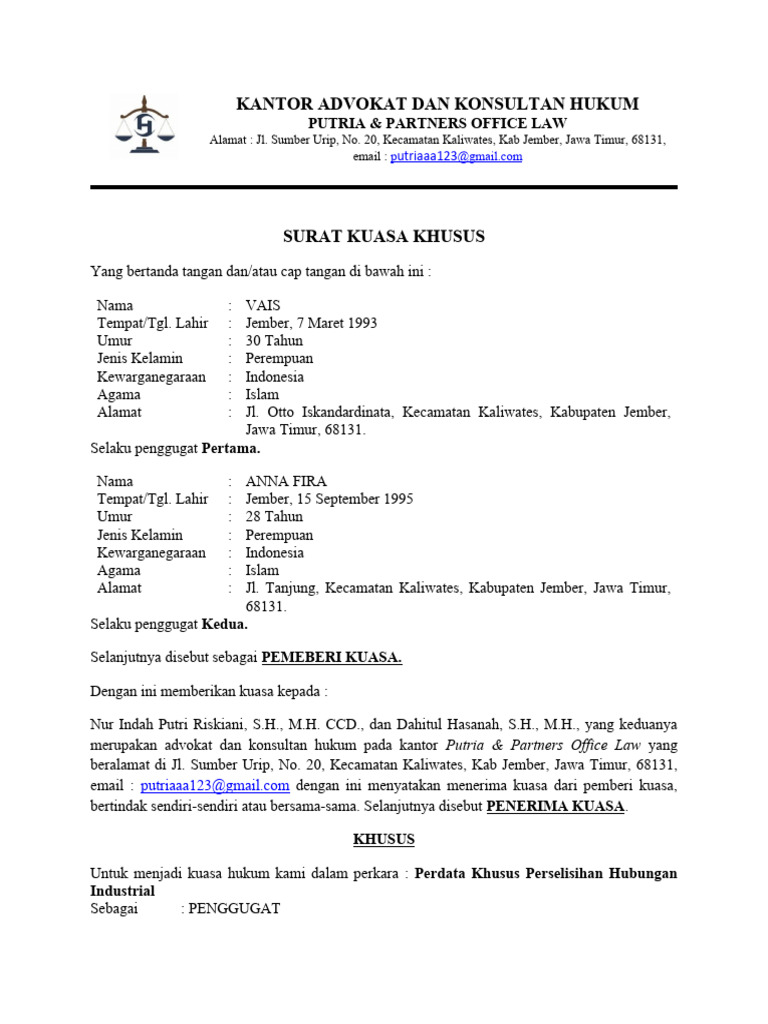 KANTOR ADVOKAT DAN KONSULTAN HUKUM
PUTRIA & PARTNERS OFFICE LAW
Alamat : Jl. Sumber Urip, No. 20, Kecamatan Kaliwates, Kab Jember, Jawa Timur, 68131, email : putriaaa123@gmail.com

SURAT KUASA KHUSUS

Yang bertanda tangan dan/atau cap tangan di bawah ini :

Nama : VAIS
Tempat/Tgl. Lahir : Jember, 7 Maret 1993
Umur : 30 Tahun
Jenis Kelamin : Perempuan
Kewarganegaraan : Indonesia
Agama : Islam
Alamat : Jl. Otto Iskandardinata, Kecamatan Kaliwates, Kabupaten Jember, Jawa Timur, 68131.

Selaku penggugat Pertama.

Nama : ANNA FIRA
Tempat/Tgl. Lahir : Jember, 15 September 1995
Umur : 28 Tahun
Jenis Kelamin : Perempuan
Kewarganegaraan : Indonesia
Agama : Islam
Alamat : Jl. Tanjung, Kecamatan Kaliwates, Kabupaten Jember, Jawa Timur, 68131.

Selaku penggugat Kedua.

Selanjutnya disebut sebagai PEMEBERI KUASA.

Dengan ini memberikan kuasa kepada :

Nur Indah Putri Riskiani, S.H., M.H. CCD., dan Dahitul Hasanah, S.H., M.H., yang keduanya merupakan advokat dan konsultan hukum pada kantor Putria & Partners Office Law yang beralamat di Jl. Sumber Urip, No. 20, Kecamatan Kaliwates, Kab Jember, Jawa Timur, 68131, email : putriaaa123@gmail.com dengan ini menyatakan menerima kuasa dari pemberi kuasa, bertindak sendiri-sendiri atau bersama-sama. Selanjutnya disebut PENERIMA KUASA.

KHUSUS

Untuk menjadi kuasa hukum kami dalam perkara : Perdata Khusus Perselisihan Hubungan Industrial
Sebagai : PENGGUGAT